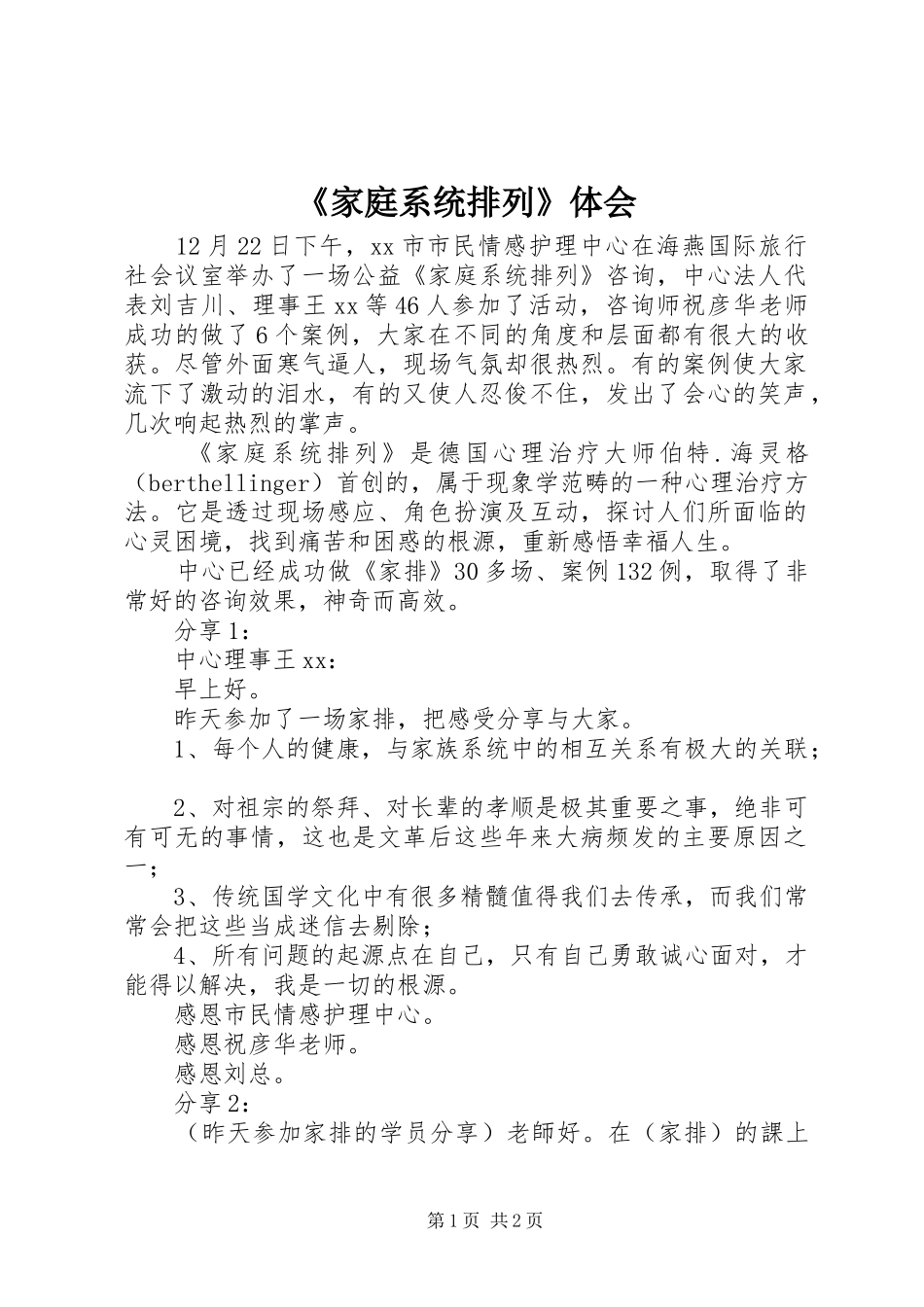 《家庭系统排列》体会

12月22日下午，xx市市民情感护理中心在海燕国际旅行社会议室举办了一场公益《家庭系统排列》咨询，中心法人代表刘吉川、理事王xx等46人参加了活动，咨询师祝彦华老师成功的做了6个案例，大家在不同的角度和层面都有很大的收获。尽管外面寒气逼人，现场气氛却很热烈。有的案例使大家流下了激动的泪水，有的又使人忍俊不住，发出了会心的笑声，几次响起热烈的掌声。

《家庭系统排列》是德国心理治疗大师伯特.海灵格（berthellinger）首创的，属于现象学范畴的一种心理治疗方法。它是透过现场感应、角色扮演及互动，探讨人们所面临的心灵困境，找到痛苦和困惑的根源，重新感悟幸福人生。

中心已经成功做《家排》30多场、案例132例，取得了非常好的咨询效果，神奇而高效。

分享1：

中心理事王xx：

早上好。

昨天参加了一场家排，把感受分享与大家。

1、每个人的健康，与家族系统中的相互关系有极大的关联；

2、对祖宗的祭拜、对长辈的孝顺是极其重要之事，绝非可有可无的事情，这也是文革后这些年来大病频发的主要原因之一；

3、传统国学文化中有很多精髓值得我们去传承，而我们常常会把这些当成迷信去剔除；

4、所有问题的起源点在自己，只有自己勇敢诚心面对，才能得以解决，我是一切的根源。

感恩市民情感护理中心。

感恩祝彦华老师。

感恩刘总。

分享2：

（昨天参加家排的学员分享）老師好。在（家排）的課上

第1页 共2页